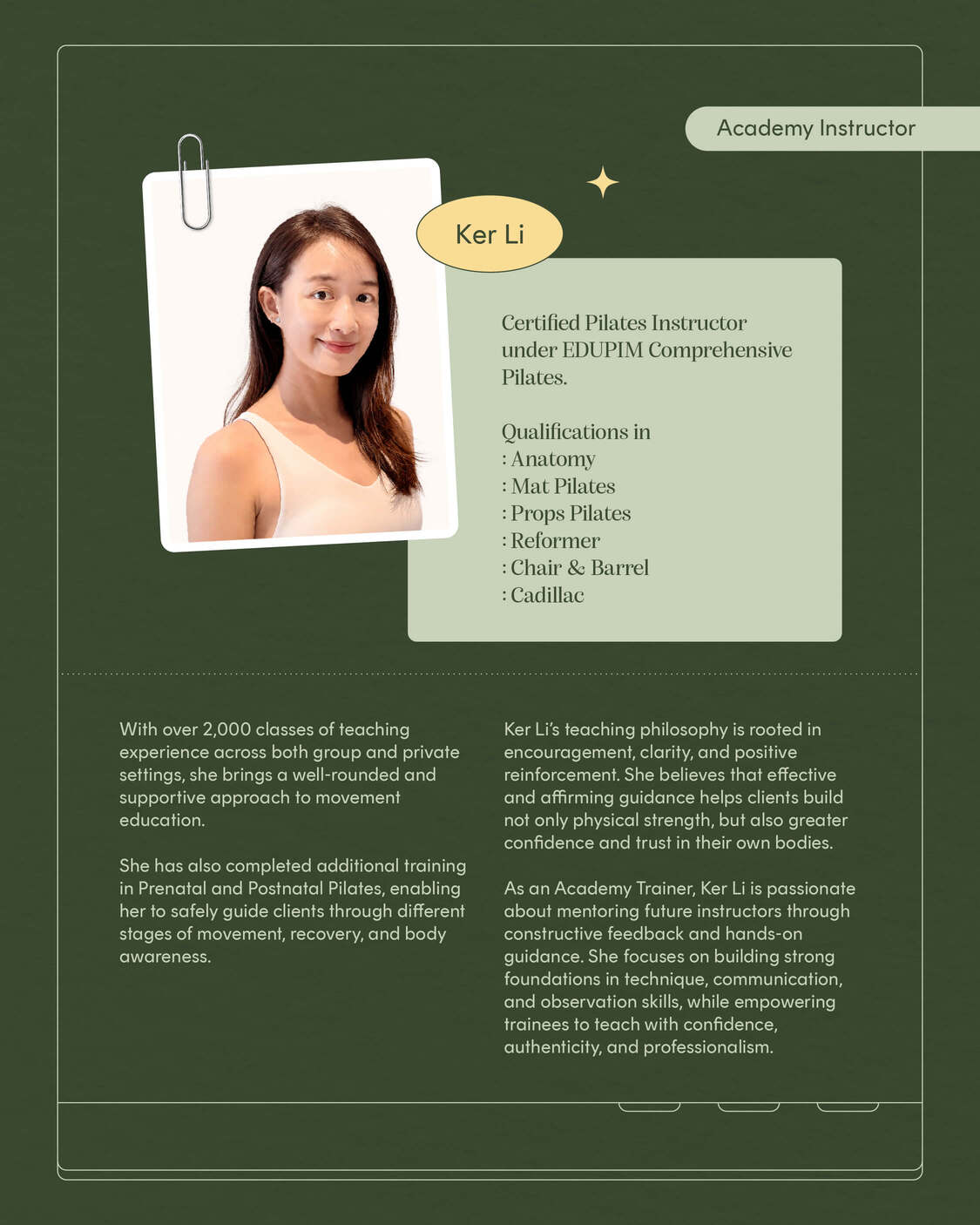 Academy Instructor

Ker Li

Certified Pilates Instructor under EDUPIM Comprehensive Pilates.

Qualifications in
: Anatomy
: Mat Pilates
: Props Pilates
: Reformer
: Chair & Barrel
: Cadillac

With over 2,000 classes of teaching experience across both group and private settings, she brings a well-rounded and supportive approach to movement education.

She has also completed additional training in Prenatal and Postnatal Pilates, enabling her to safely guide clients through different stages of movement, recovery, and body awareness.

Ker Li's teaching philosophy is rooted in encouragement, clarity, and positive reinforcement. She believes that effective and affirming guidance helps clients build not only physical strength, but also greater confidence and trust in their own bodies.

As an Academy Trainer, Ker Li is passionate about mentoring future instructors through constructive feedback and hands-on guidance. She focuses on building strong foundations in technique, communication, and observation skills, while empowering trainees to teach with confidence, authenticity, and professionalism.